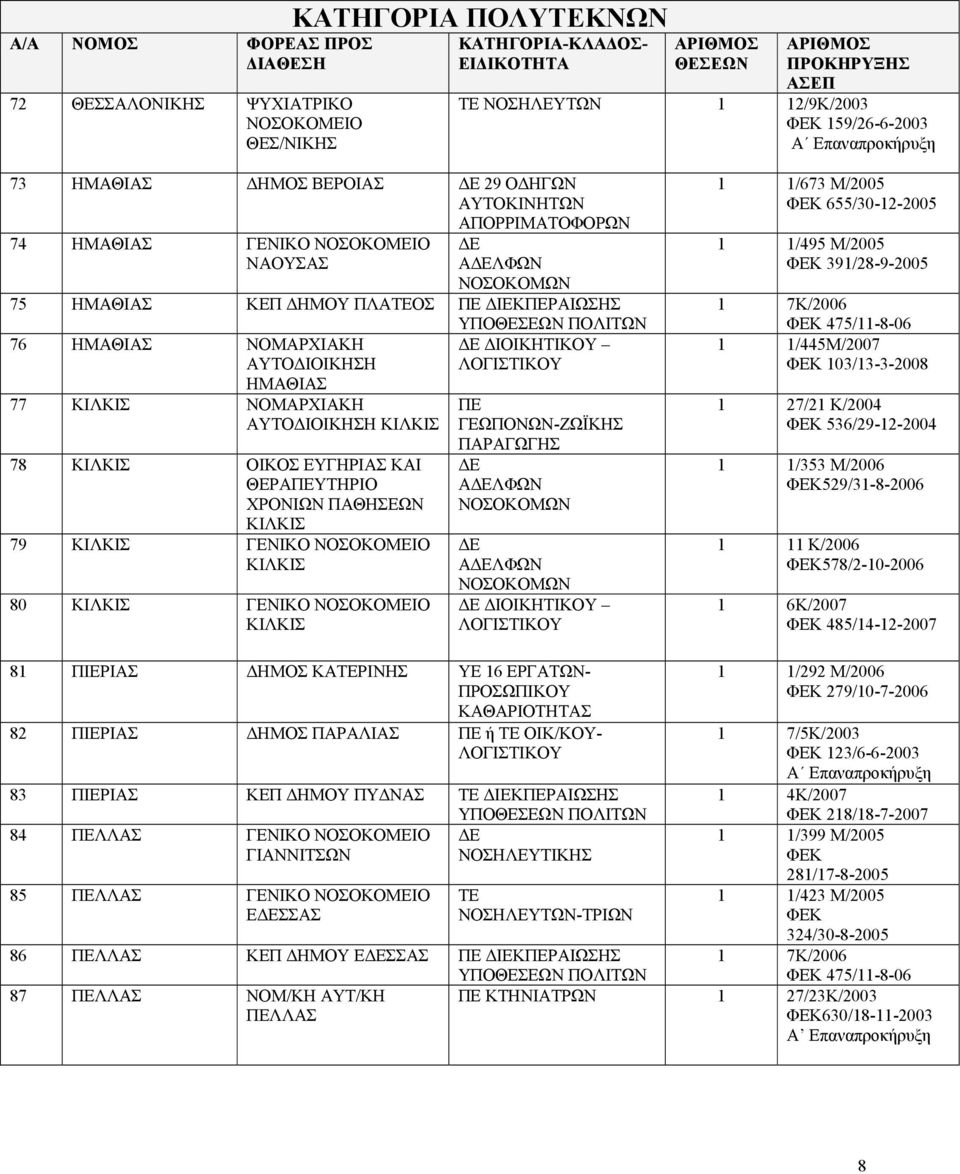 ΚΑΤΗΓΟΡΙΑ ΠΟΛΥΤΕΚΝΩΝ

| Α/Α | ΝΟΜΟΣ | ΦΟΡΕΑΣ ΠΡΟΣ ΔΙΑΘΕΣΗ | ΚΑΤΗΓΟΡΙΑ-ΚΛΑΔΟΣ-ΕΙΔΙΚΟΤΗΤΑ | ΑΡΙΘΜΟΣ ΘΕΣΕΩΝ | ΑΡΙΘΜΟΣ ΠΡΟΚΗΡΥΞΗΣ ΑΣΕΠ |
|---|---|---|---|---|---|
| 72 | ΘΕΣΣΑΛΟΝΙΚΗΣ | ΨΥΧΙΑΤΡΙΚΟ ΝΟΣΟΚΟΜΕΙΟ ΘΕΣ/ΝΙΚΗΣ | ΤΕ ΝΟΣΗΛΕΥΤΩΝ | 1 | 12/9Κ/2003 ΦΕΚ 159/26-6-2003 Α΄ Επαναπροκήρυξη |
| 73 | ΗΜΑΘΙΑΣ | ΔΗΜΟΣ ΒΕΡΟΙΑΣ | ΔΕ 29 ΟΔΗΓΩΝ ΑΥΤΟΚΙΝΗΤΩΝ ΑΠΟΡΡΙΜΑΤΟΦΟΡΩΝ | 1 | 1/673 Μ/2005 ΦΕΚ 655/30-12-2005 |
| 74 | ΗΜΑΘΙΑΣ | ΓΕΝΙΚΟ ΝΟΣΟΚΟΜΕΙΟ ΝΑΟΥΣΑΣ | ΔΕ ΑΔΕΛΦΩΝ ΝΟΣΟΚΟΜΩΝ | 1 | 1/495 Μ/2005 ΦΕΚ 391/28-9-2005 |
| 75 | ΗΜΑΘΙΑΣ | ΚΕΠ ΔΗΜΟΥ ΠΛΑΤΕΟΣ | ΠΕ ΔΙΕΚΠΕΡΑΙΩΣΗΣ ΥΠΟΘΕΣΕΩΝ ΠΟΛΙΤΩΝ | 1 | 7Κ/2006 ΦΕΚ 475/11-8-06 |
| 76 | ΗΜΑΘΙΑΣ | ΝΟΜΑΡΧΙΑΚΗ ΑΥΤΟΔΙΟΙΚΗΣΗ ΗΜΑΘΙΑΣ | ΔΕ ΔΙΟΙΚΗΤΙΚΟΥ – ΛΟΓΙΣΤΙΚΟΥ | 1 | 1/445Μ/2007 ΦΕΚ 103/13-3-2008 |
| 77 | ΚΙΛΚΙΣ | ΝΟΜΑΡΧΙΑΚΗ ΑΥΤΟΔΙΟΙΚΗΣΗ ΚΙΛΚΙΣ | ΠΕ ΓΕΩΠΟΝΩΝ-ΖΩΪΚΗΣ ΠΑΡΑΓΩΓΗΣ | 1 | 27/21 Κ/2004 ΦΕΚ 536/29-12-2004 |
| 78 | ΚΙΛΚΙΣ | ΟΙΚΟΣ ΕΥΓΗΡΙΑΣ ΚΑΙ ΘΕΡΑΠΕΥΤΗΡΙΟ ΧΡΟΝΙΩΝ ΠΑΘΗΣΕΩΝ ΚΙΛΚΙΣ | ΔΕ ΑΔΕΛΦΩΝ ΝΟΣΟΚΟΜΩΝ | 1 | 1/353 Μ/2006 ΦΕΚ529/31-8-2006 |
| 79 | ΚΙΛΚΙΣ | ΓΕΝΙΚΟ ΝΟΣΟΚΟΜΕΙΟ ΚΙΛΚΙΣ | ΔΕ ΑΔΕΛΦΩΝ ΝΟΣΟΚΟΜΩΝ | 1 | 11 Κ/2006 ΦΕΚ578/2-10-2006 |
| 80 | ΚΙΛΚΙΣ | ΓΕΝΙΚΟ ΝΟΣΟΚΟΜΕΙΟ ΚΙΛΚΙΣ | ΔΕ ΔΙΟΙΚΗΤΙΚΟΥ – ΛΟΓΙΣΤΙΚΟΥ | 1 | 6Κ/2007 ΦΕΚ 485/14-12-2007 |
| 81 | ΠΙΕΡΙΑΣ | ΔΗΜΟΣ ΚΑΤΕΡΙΝΗΣ | ΥΕ 16 ΕΡΓΑΤΩΝ-ΠΡΟΣΩΠΙΚΟΥ ΚΑΘΑΡΙΟΤΗΤΑΣ | 1 | 1/292 Μ/2006 ΦΕΚ 279/10-7-2006 |
| 82 | ΠΙΕΡΙΑΣ | ΔΗΜΟΣ ΠΑΡΑΛΙΑΣ | ΠΕ ή ΤΕ ΟΙΚ/ΚΟΥ-ΛΟΓΙΣΤΙΚΟΥ | 1 | 7/5Κ/2003 ΦΕΚ 123/6-6-2003 Α΄ Επαναπροκήρυξη |
| 83 | ΠΙΕΡΙΑΣ | ΚΕΠ ΔΗΜΟΥ ΠΥΔΝΑΣ | ΤΕ ΔΙΕΚΠΕΡΑΙΩΣΗΣ ΥΠΟΘΕΣΕΩΝ ΠΟΛΙΤΩΝ | 1 | 4Κ/2007 ΦΕΚ 218/18-7-2007 |
| 84 | ΠΕΛΛΑΣ | ΓΕΝΙΚΟ ΝΟΣΟΚΟΜΕΙΟ ΓΙΑΝΝΙΤΣΩΝ | ΔΕ ΝΟΣΗΛΕΥΤΙΚΗΣ | 1 | 1/399 Μ/2005 ΦΕΚ 281/17-8-2005 |
| 85 | ΠΕΛΛΑΣ | ΓΕΝΙΚΟ ΝΟΣΟΚΟΜΕΙΟ ΕΔΕΣΣΑΣ | ΤΕ ΝΟΣΗΛΕΥΤΩΝ-ΤΡΙΩΝ | 1 | 1/423 Μ/2005 ΦΕΚ 324/30-8-2005 |
| 86 | ΠΕΛΛΑΣ | ΚΕΠ ΔΗΜΟΥ ΕΔΕΣΣΑΣ | ΠΕ ΔΙΕΚΠΕΡΑΙΩΣΗΣ ΥΠΟΘΕΣΕΩΝ ΠΟΛΙΤΩΝ | 1 | 7Κ/2006 ΦΕΚ 475/11-8-06 |
| 87 | ΠΕΛΛΑΣ | ΝΟΜ/ΚΗ ΑΥΤ/ΚΗ ΠΕΛΛΑΣ | ΠΕ ΚΤΗΝΙΑΤΡΩΝ | 1 | 27/23Κ/2003 ΦΕΚ630/18-11-2003 Α΄ Επαναπροκήρυξη |

8